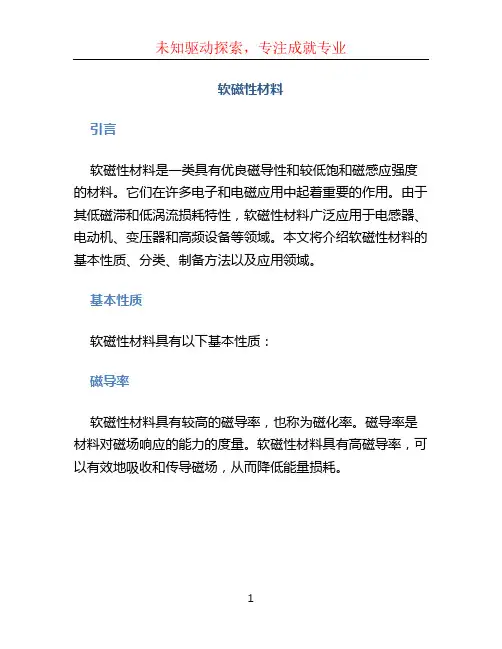 未知驱动探索，专注成就专业

软磁性材料

引言

软磁性材料是一类具有优良磁导性和较低饱和磁感应强度的材料。它们在许多电子和电磁应用中起着重要的作用。由于其低磁滞和低涡流损耗特性，软磁性材料广泛应用于电感器、电动机、变压器和高频设备等领域。本文将介绍软磁性材料的基本性质、分类、制备方法以及应用领域。

基本性质

软磁性材料具有以下基本性质：

磁导率

软磁性材料具有较高的磁导率，也称为磁化率。磁导率是材料对磁场响应的能力的度量。软磁性材料具有高磁导率，可以有效地吸收和传导磁场，从而降低能量损耗。

1